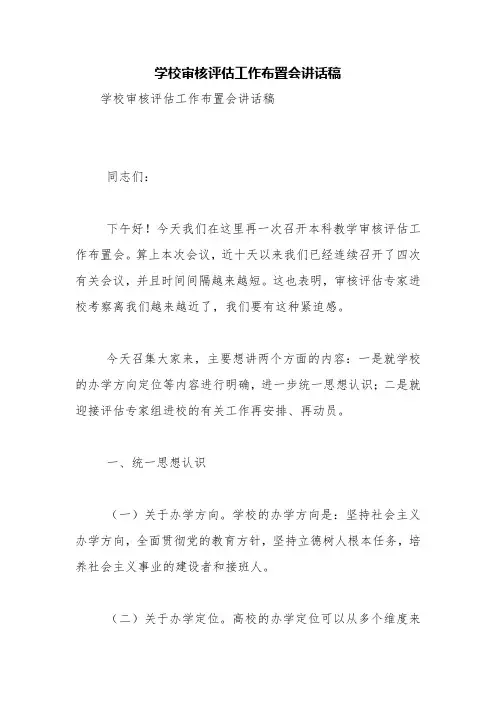 学校审核评估工作布置会讲话稿

学校审核评估工作布置会讲话稿

同志们：

下午好！今天我们在这里再一次召开本科教学审核评估工作布置会。算上本次会议，近十天以来我们已经连续召开了四次有关会议，并且时间间隔越来越短。这也表明，审核评估专家进校考察离我们越来越近了，我们要有这种紧迫感。

今天召集大家来，主要想讲两个方面的内容：一是就学校的办学方向定位等内容进行明确，进一步统一思想认识；二是就迎接评估专家组进校的有关工作再安排、再动员。

一、统一思想认识

（一）关于办学方向。学校的办学方向是：坚持社会主义办学方向，全面贯彻党的教育方针，坚持立德树人根本任务，培养社会主义事业的建设者和接班人。

（二）关于办学定位。高校的办学定位可以从多个维度来